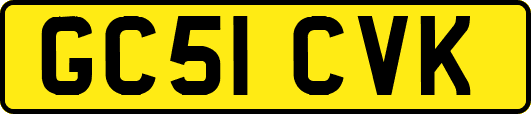 GC51 CVK